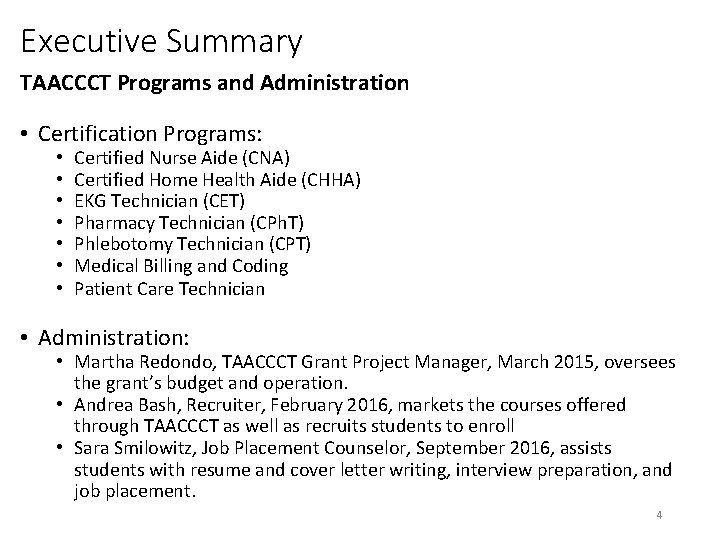 Executive Summary

TAACCCT Programs and Administration

• Certification Programs:
  • Certified Nurse Aide (CNA)
  • Certified Home Health Aide (CHHA)
  • EKG Technician (CET)
  • Pharmacy Technician (CPhT)
  • Phlebotomy Technician (CPT)
  • Medical Billing and Coding
  • Patient Care Technician

• Administration:
  • Martha Redondo, TAACCCT Grant Project Manager, March 2015, oversees the grant's budget and operation.
  • Andrea Bash, Recruiter, February 2016, markets the courses offered through TAACCCT as well as recruits students to enroll
  • Sara Smilowitz, Job Placement Counselor, September 2016, assists students with resume and cover letter writing, interview preparation, and job placement.

4